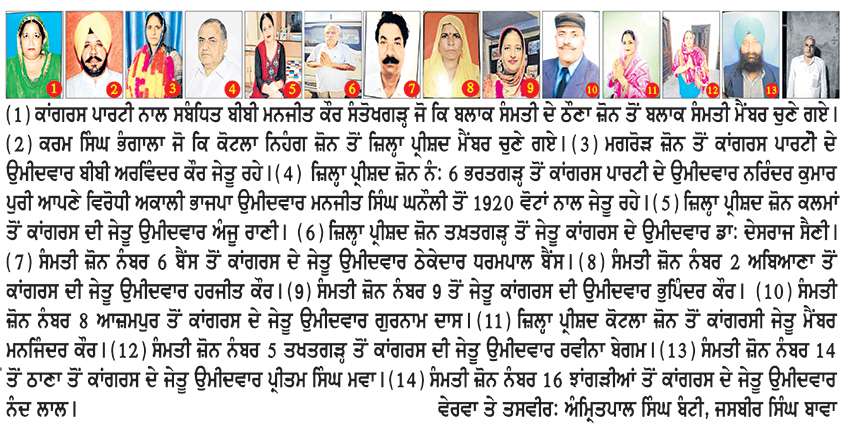 1 2 3 4 5 6 7 8 9 10 11 12 13

(1) ਕਾਂਗਰਸ ਪਾਰਟੀ ਨਾਲ ਸਬੰਧਿਤ ਬੀਬੀ ਮਨਜੀਤ ਕੌਰ ਸੰਤੋਖਗੜ੍ਹ ਜੋ ਕਿ ਬਲਾਕ ਸੰਮਤੀ ਦੇ ਠੌਣਾ ਜ਼ੋਨ ਤੋਂ ਬਲਾਕ ਸੰਮਤੀ ਮੈਂਬਰ ਚੁਣੇ ਗਏ। (2) ਕਰਮ ਸਿੰਘ ਭੰਗਾਲਾ ਜੋ ਕਿ ਕੋਟਲਾ ਨਿਹੰਗ ਜ਼ੋਨ ਤੋਂ ਜ਼ਿਲ੍ਹਾ ਪ੍ਰੀਸ਼ਦ ਮੈਂਬਰ ਚੁਣੇ ਗਏ। (3) ਮਗਰੋੜ ਜ਼ੋਨ ਤੋਂ ਕਾਂਗਰਸ ਪਾਰਟੀ ਦੇ ਉਮੀਦਵਾਰ ਬੀਬੀ ਅਰਵਿੰਦਰ ਕੌਰ ਜੇਤੂ ਰਹੇ। (4) ਜ਼ਿਲ੍ਹਾ ਪ੍ਰੀਸ਼ਦ ਜ਼ੋਨ ਨੰ: 6 ਭਰਤਗੜ੍ਹ ਤੋਂ ਕਾਂਗਰਸ ਪਾਰਟੀ ਦੇ ਉਮੀਦਵਾਰ ਨਰਿੰਦਰ ਕੁਮਾਰ ਪੁਰੀ ਆਪਣੇ ਵਿਰੋਧੀ ਅਕਾਲੀ ਭਾਜਪਾ ਉਮੀਦਵਾਰ ਮਨਜੀਤ ਸਿੰਘ ਘਨੌਲੀ ਤੋਂ 1920 ਵੋਟਾਂ ਨਾਲ ਜੇਤੂ ਰਹੇ। (5) ਜ਼ਿਲ੍ਹਾ ਪ੍ਰੀਸ਼ਦ ਜ਼ੋਨ ਕਲਮਾਂ ਤੋਂ ਕਾਂਗਰਸ ਦੀ ਜੇਤੂ ਉਮੀਦਵਾਰ ਅੰਜੂ ਰਾਣੀ। (6) ਜ਼ਿਲ੍ਹਾ ਪ੍ਰੀਸ਼ਦ ਜ਼ੋਨ ਤਖ਼ਤਗੜ੍ਹ ਤੋਂ ਜੇਤੂ ਕਾਂਗਰਸ ਦੇ ਉਮੀਦਵਾਰ ਡਾ: ਦੇਸਰਾਜ ਸੈਣੀ। (7) ਸੰਮਤੀ ਜ਼ੋਨ ਨੰਬਰ 6 ਬੈਂਸ ਤੋਂ ਕਾਂਗਰਸ ਦੇ ਜੇਤੂ ਉਮੀਦਵਾਰ ਠੇਕੇਦਾਰ ਧਰਮਪਾਲ ਬੈਂਸ। (8) ਸੰਮਤੀ ਜ਼ੋਨ ਨੰਬਰ 2 ਅਬਿਆਣਾ ਤੋਂ ਕਾਂਗਰਸ ਦੀ ਜੇਤੂ ਉਮੀਦਵਾਰ ਹਰਜੀਤ ਕੌਰ। (9) ਸੰਮਤੀ ਜ਼ੋਨ ਨੰਬਰ 9 ਤੋਂ ਜੇਤੂ ਕਾਂਗਰਸ ਦੀ ਉਮੀਦਵਾਰ ਭੁਪਿੰਦਰ ਕੌਰ। (10) ਸੰਮਤੀ ਜ਼ੋਨ ਨੰਬਰ 8 ਆਜ਼ਮਪੁਰ ਤੋਂ ਕਾਂਗਰਸ ਦੇ ਜੇਤੂ ਉਮੀਦਵਾਰ ਗੁਰਨਾਮ ਦਾਸ। (11) ਜ਼ਿਲ੍ਹਾ ਪ੍ਰੀਸ਼ਦ ਕੋਟਲਾ ਜ਼ੋਨ ਤੋਂ ਕਾਂਗਰਸੀ ਜੇਤੂ ਮੈਂਬਰ ਮਨਜਿੰਦਰ ਕੌਰ। (12) ਸੰਮਤੀ ਜ਼ੋਨ ਨੰਬਰ 5 ਤਖਤਗੜ੍ਹ ਤੋਂ ਕਾਂਗਰਸ ਦੀ ਜੇਤੂ ਉਮੀਦਵਾਰ ਰਵੀਨਾ ਬੇਗਮ। (13) ਸੰਮਤੀ ਜ਼ੋਨ ਨੰਬਰ 14 ਤੋਂ ਠਾਣਾ ਤੋਂ ਕਾਂਗਰਸ ਦੇ ਜੇਤੂ ਉਮੀਦਵਾਰ ਪ੍ਰੀਤਮ ਸਿੰਘ ਮਵਾ। (14) ਸੰਮਤੀ ਜ਼ੋਨ ਨੰਬਰ 16 ਝਾਂਗੜੀਆਂ ਤੋਂ ਕਾਂਗਰਸ ਦੇ ਜੇਤੂ ਉਮੀਦਵਾਰ ਨੰਦ ਲਾਲ।

ਵੇਰਵਾ ਤੇ ਤਸਵੀਰ: ਅੰਮ੍ਰਿਤਪਾਲ ਸਿੰਘ ਬੰਟੀ, ਜਸਬੀਰ ਸਿੰਘ ਬਾਵਾ